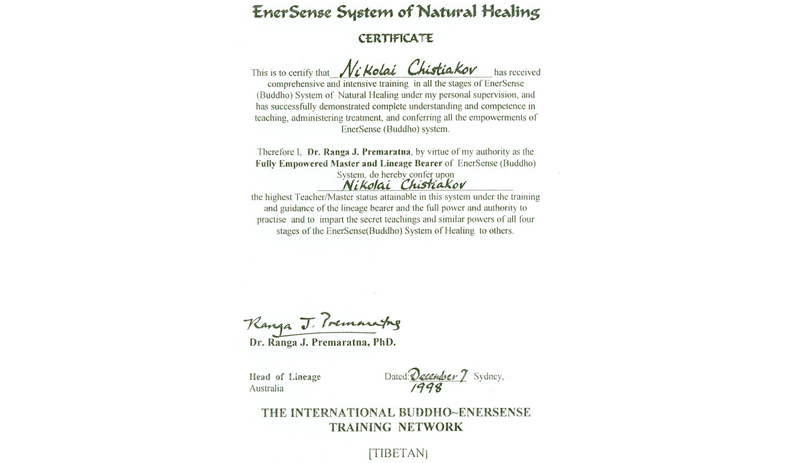 EnerSense System of Natural Healing

CERTIFICATE

This is to certify that Nikolai Chistiakov has received comprehensive and intensive training in all the stages of EnerSense (Buddho) System of Natural Healing under my personal supervision, and has successfully demonstrated complete understanding and competence in teaching, administering treatment, and conferring all the empowerments of EnerSense (Buddho) system.

Therefore I, Dr. Ranga J. Premaratna, by virtue of my authority as the Fully Empowered Master and Lineage Bearer of EnerSense (Buddho) System, do hereby confer upon Nikolai Chistiakov the highest Teacher/Master status attainable in this system under the training and guidance of the lineage bearer and the full power and authority to practise and to impart the secret teachings and similar powers of all four stages of the EnerSense(Buddho) System of Healing to others.

Ranga J. Premaratna
Dr. Ranga J. Premaratna, PhD.

Head of Lineage
Australia

Dated: December 7 1998 Sydney,

THE INTERNATIONAL BUDDHO~ENERSENSE TRAINING NETWORK

[TIBETAN]